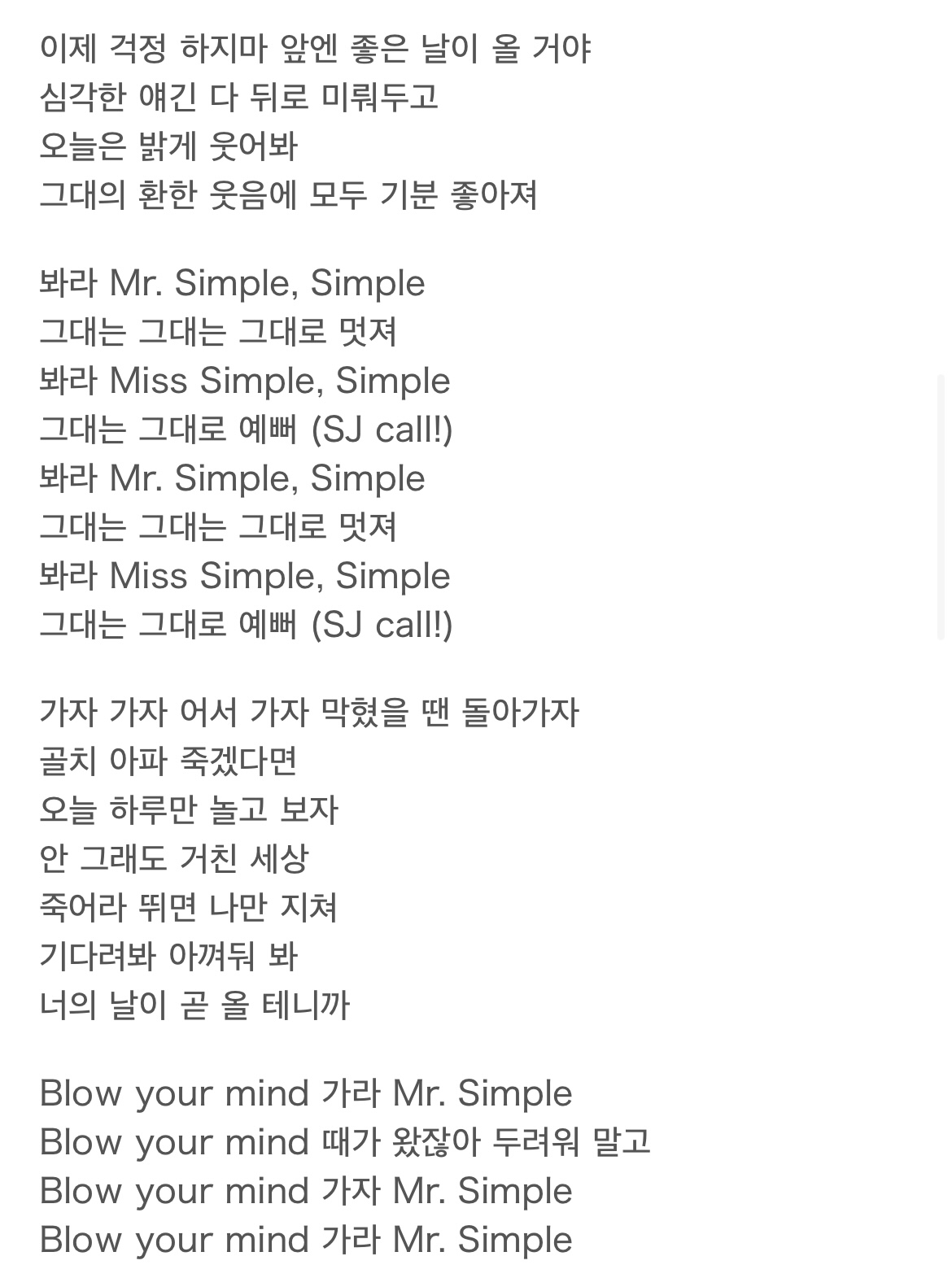 이제 걱정 하지마 앞엔 좋은 날이 올 거야
심각한 얘긴 다 뒤로 미뤄두고
오늘은 밝게 웃어봐
그대의 환한 웃음에 모두 기분 좋아져

봐라 Mr. Simple, Simple
그대는 그대는 그대로 멋져
봐라 Miss Simple, Simple
그대는 그대로 예뻐 (SJ call!)
봐라 Mr. Simple, Simple
그대는 그대는 그대로 멋져
봐라 Miss Simple, Simple
그대는 그대로 예뻐 (SJ call!)

가자 가자 어서 가자 막혔을 땐 돌아가자
골치 아파 죽겠다면
오늘 하루만 놀고 보자
안 그래도 거친 세상
죽어라 뛰면 나만 지쳐
기다려봐 아껴둬 봐
너의 날이 곧 올 테니까

Blow your mind 가라 Mr. Simple
Blow your mind 때가 왔잖아 두려워 말고
Blow your mind 가자 Mr. Simple
Blow your mind 가라 Mr. Simple